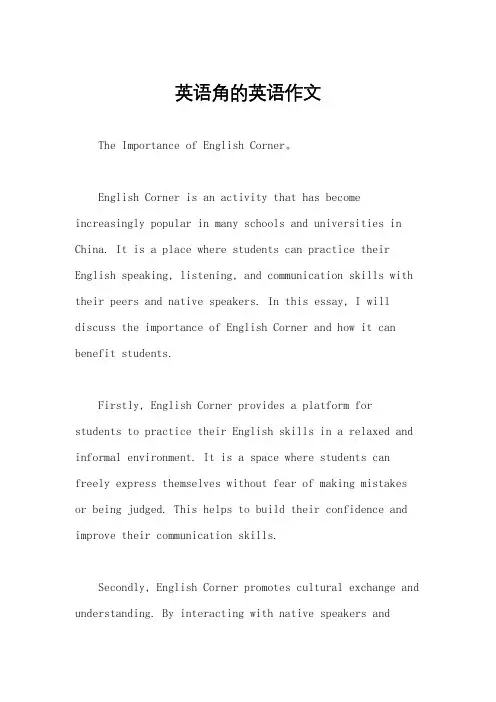 英语角的英语作文

The Importance of English Corner。

English Corner is an activity that has become increasingly popular in many schools and universities in China. It is a place where students can practice their English speaking, listening, and communication skills with their peers and native speakers. In this essay, I will discuss the importance of English Corner and how it can benefit students.

Firstly, English Corner provides a platform for students to practice their English skills in a relaxed and informal environment. It is a space where students can freely express themselves without fear of making mistakes or being judged. This helps to build their confidence and improve their communication skills.

Secondly, English Corner promotes cultural exchange and understanding. By interacting with native speakers and